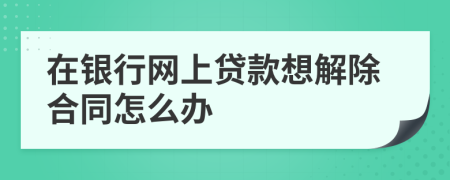 在银行网上贷款想解除合同怎么办